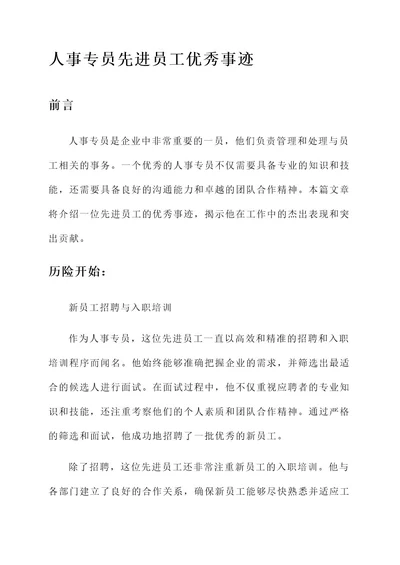 人事专员先进员工优秀事迹

前言

人事专员是企业中非常重要的一员，他们负责管理和处理与员工相关的事务。一个优秀的人事专员不仅需要具备专业的知识和技能，还需要具备良好的沟通能力和卓越的团队合作精神。本篇文章将介绍一位先进员工的优秀事迹，揭示他在工作中的杰出表现和突出贡献。

历险开始：

新员工招聘与入职培训

作为人事专员，这位先进员工一直以高效和精准的招聘和入职培训程序而闻名。他始终能够准确把握企业的需求，并筛选出最适合的候选人进行面试。在面试过程中，他不仅重视应聘者的专业知识和技能，还注重考察他们的个人素质和团队合作精神。通过严格的筛选和面试，他成功地招聘了一批优秀的新员工。

除了招聘，这位先进员工还非常注重新员工的入职培训。他与各部门建立了良好的合作关系，确保新员工能够尽快熟悉并适应工